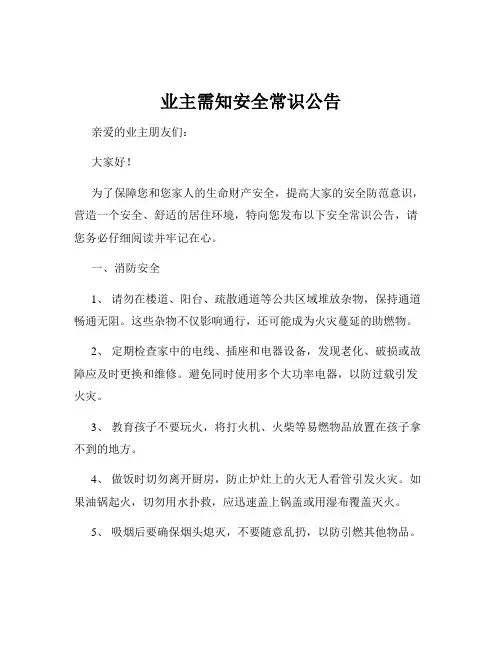 业主需知安全常识公告

亲爱的业主朋友们:

大家好!

为了保障您和您家人的生命财产安全，提高大家的安全防范意识，营造一个安全、舒适的居住环境，特向您发布以下安全常识公告，请您务必仔细阅读并牢记在心。

一、消防安全

1、 请勿在楼道、阳台、疏散通道等公共区域堆放杂物，保持通道畅通无阻。这些杂物不仅影响通行，还可能成为火灾蔓延的助燃物。

2、 定期检查家中的电线、插座和电器设备，发现老化、破损或故障应及时更换和维修。避免同时使用多个大功率电器，以防过载引发火灾。

3、 教育孩子不要玩火，将打火机、火柴等易燃物品放置在孩子拿不到的地方。

4、 做饭时切勿离开厨房，防止炉灶上的火无人看管引发火灾。如果油锅起火，切勿用水扑救，应迅速盖上锅盖或用湿布覆盖灭火。

5、 吸烟后要确保烟头熄灭，不要随意乱扔，以防引燃其他物品。